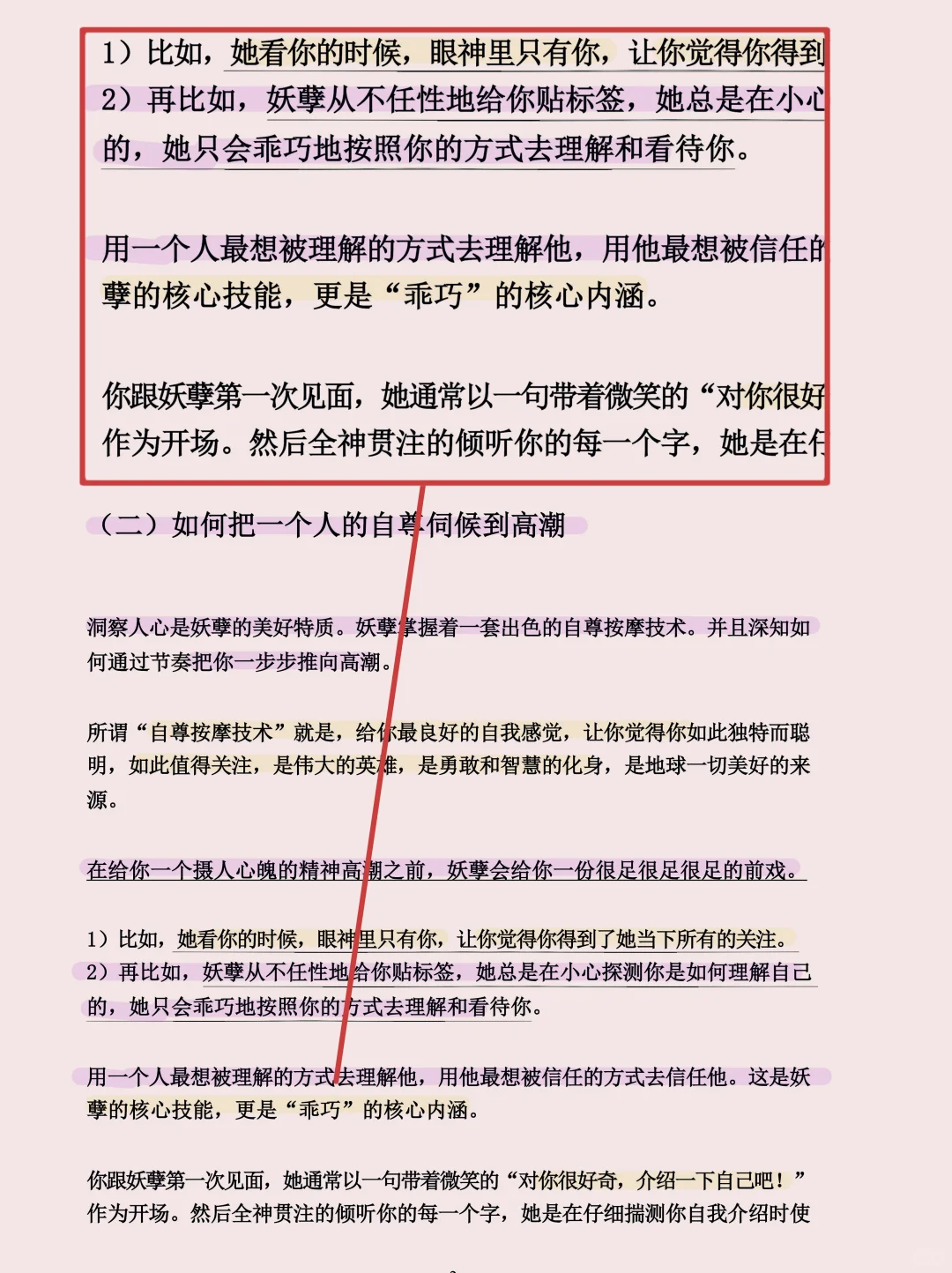 1）比如，她看你的时候，眼神里只有你，让你觉得你得到
2）再比如，妖孽从不任性地给你贴标签，她总是在小心
的，她只会乖巧地按照你的方式去理解和看待你。

用一个人最想被理解的方式去理解他，用他最想被信任的
孽的核心技能，更是“乖巧”的核心内涵。

你跟妖孽第一次见面，她通常以一句带着微笑的“对你很好
作为开场。然后全神贯注的倾听你的每一个字，她是在仔

（二）如何把一个人的自尊伺候到高潮

洞察人心是妖孽的美好特质。妖孽掌握着一套出色的自尊按摩技术。并且深知如何通过节奏把你一步步推向高潮。

所谓“自尊按摩技术”就是，给你最良好的自我感觉，让你觉得你如此独特而聪明，如此值得关注，是伟大的英雄，是勇敢和智慧的化身，是地球一切美好的来源。

在给你一个摄人心魄的精神高潮之前，妖孽会给你一份很足很足很足的前戏。

1）比如，她看你的时候，眼神里只有你，让你觉得你得到了她当下所有的关注。
2）再比如，妖孽从不任性地给你贴标签，她总是在小心探测你是如何理解自己的，她只会乖巧地按照你的方式去理解和看待你。

用一个人最想被理解的方式去理解他，用他最想被信任的方式去信任他。这是妖孽的核心技能，更是“乖巧”的核心内涵。

你跟妖孽第一次见面，她通常以一句带着微笑的“对你很好奇，介绍一下自己吧！”作为开场。然后全神贯注的倾听你的每一个字，她是在仔细揣测你自我介绍时使